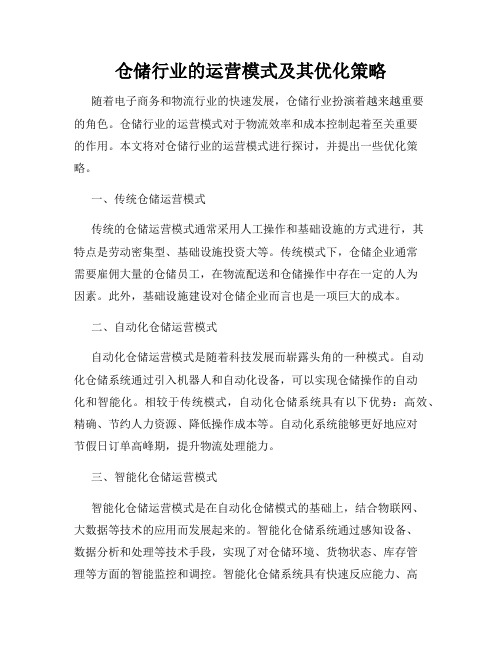 仓储行业的运营模式及其优化策略

随着电子商务和物流行业的快速发展，仓储行业扮演着越来越重要的角色。仓储行业的运营模式对于物流效率和成本控制起着至关重要的作用。本文将对仓储行业的运营模式进行探讨，并提出一些优化策略。

一、传统仓储运营模式

传统的仓储运营模式通常采用人工操作和基础设施的方式进行，其特点是劳动密集型、基础设施投资大等。传统模式下，仓储企业通常需要雇佣大量的仓储员工，在物流配送和仓储操作中存在一定的人为因素。此外，基础设施建设对仓储企业而言也是一项巨大的成本。

二、自动化仓储运营模式

自动化仓储运营模式是随着科技发展而崭露头角的一种模式。自动化仓储系统通过引入机器人和自动化设备，可以实现仓储操作的自动化和智能化。相较于传统模式，自动化仓储系统具有以下优势：高效、精确、节约人力资源、降低操作成本等。自动化系统能够更好地应对节假日订单高峰期，提升物流处理能力。

三、智能化仓储运营模式

智能化仓储运营模式是在自动化仓储模式的基础上，结合物联网、大数据等技术的应用而发展起来的。智能化仓储系统通过感知设备、数据分析和处理等技术手段，实现了对仓储环境、货物状态、库存管理等方面的智能监控和调控。智能化仓储系统具有快速反应能力、高